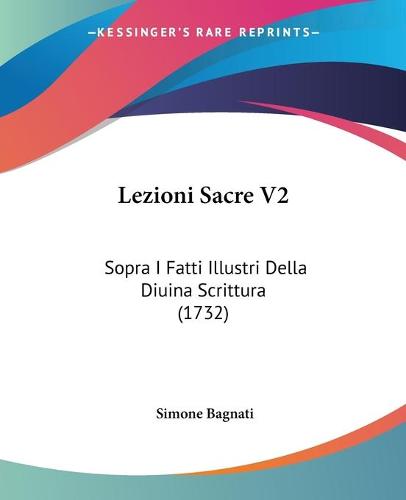 —KESSINGER'S RARE REPRINTS—

Lezioni Sacre V2

Sopra I Fatti Illustri Della Diuina Scrittura (1732)

Simone Bagnati